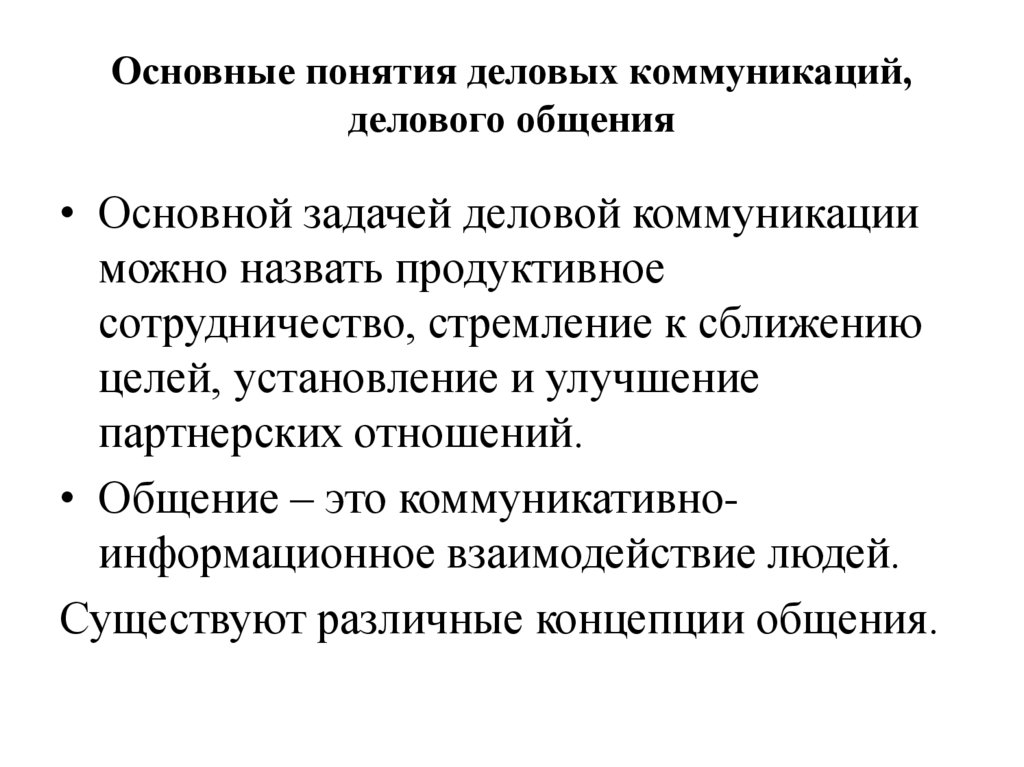 Основные понятия деловых коммуникаций, делового общения

• Основной задачей деловой коммуникации можно назвать продуктивное сотрудничество, стремление к сближению целей, установление и улучшение партнерских отношений.

• Общение – это коммуникативно-информационное взаимодействие людей.

Существуют различные концепции общения.